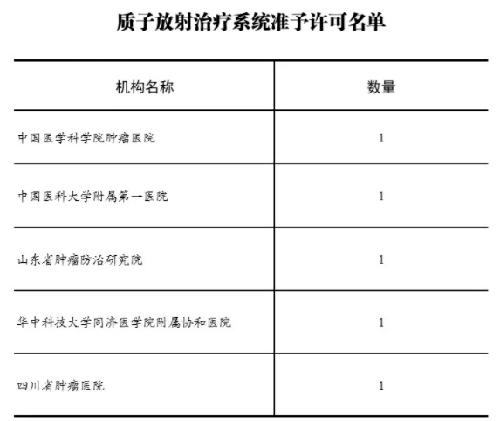 质子放射治疗系统准予许可名单

| 机构名称 | 数量 |
|---|---|
| 中国医学科学院肿瘤医院 | 1 |
| 中国医科大学附属第一医院 | 1 |
| 山东省肿瘤防治研究院 | 1 |
| 华中科技大学同济医学院附属协和医院 | 1 |
| 四川省肿瘤医院 | 1 |